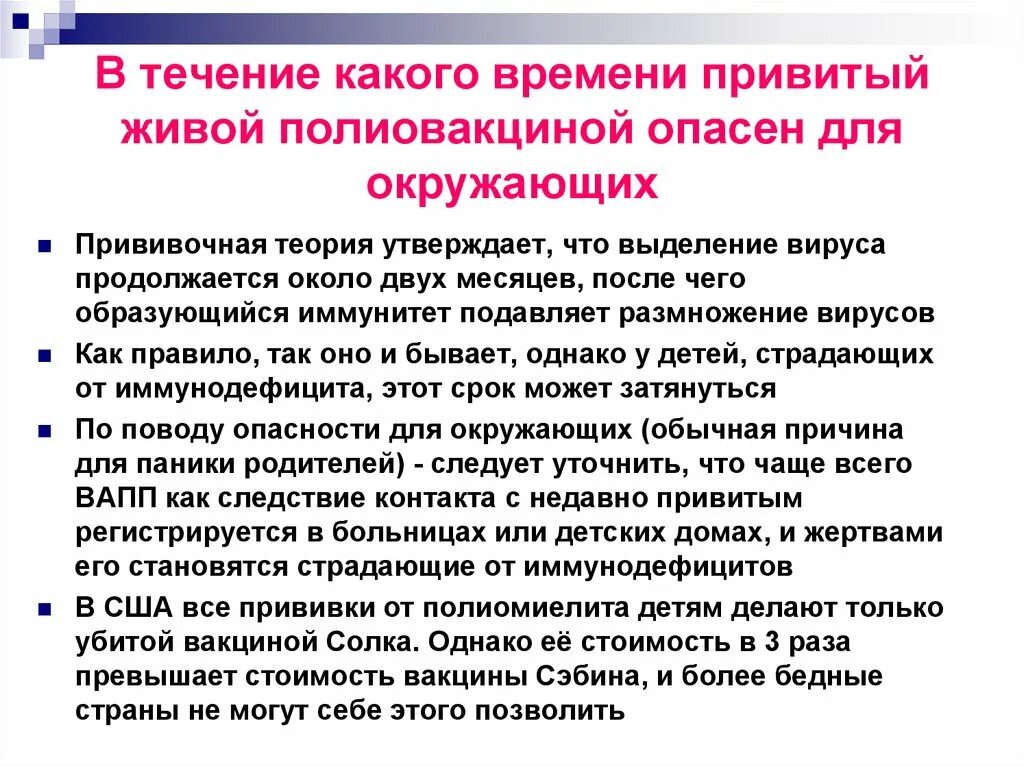 В течение какого времени привитый живой полиовакциной опасен для окружающих

Прививочная теория утверждает, что выделение вируса продолжается около двух месяцев, после чего образующийся иммунитет подавляет размножение вирусов

Как правило, так оно и бывает, однако у детей, страдающих от иммунодефицита, этот срок может затянуться

По поводу опасности для окружающих (обычная причина для паники родителей) - следует уточнить, что чаще всего ВАПП как следствие контакта с недавно привитым регистрируется в больницах или детских домах, и жертвами его становятся страдающие от иммунодефицитов

В США все прививки от полиомиелита детям делают только убитой вакциной Солка. Однако её стоимость в 3 раза превышает стоимость вакцины Сэбина, и более бедные страны не могут себе этого позволить